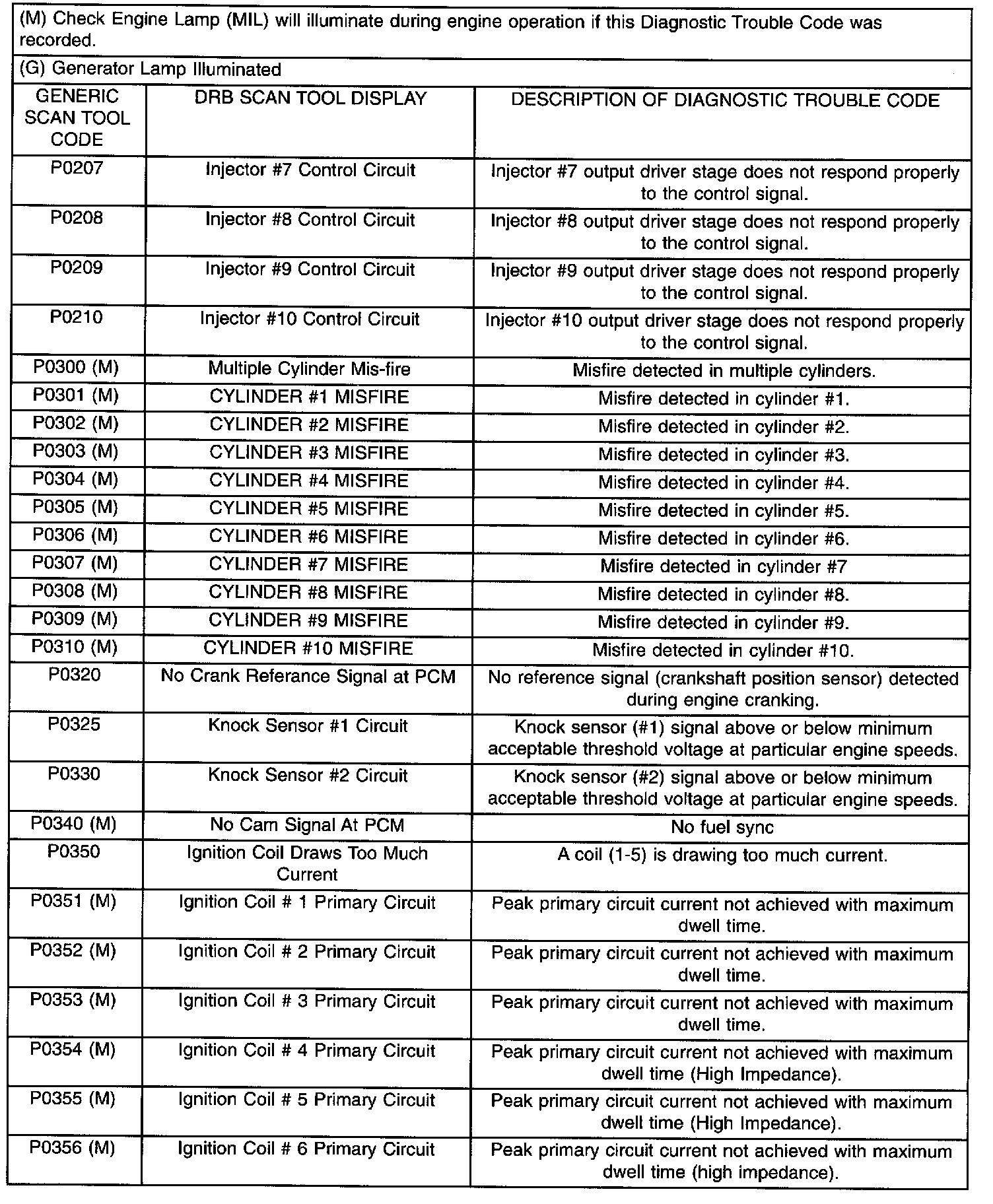 (M) Check Engine Lamp (MIL) will illuminate during engine operation if this Diagnostic Trouble Code was recorded.

(G) Generator Lamp Illuminated

| GENERIC SCAN TOOL CODE | DRB SCAN TOOL DISPLAY | DESCRIPTION OF DIAGNOSTIC TROUBLE CODE |
|---|---|---|
| P0207 | Injector #7 Control Circuit | Injector #7 output driver stage does not respond properly to the control signal. |
| P0208 | Injector #8 Control Circuit | Injector #8 output driver stage does not respond properly to the control signal. |
| P0209 | Injector #9 Control Circuit | Injector #9 output driver stage does not respond properly to the control signal. |
| P0210 | Injector #10 Control Circuit | Injector #10 output driver stage does not respond properly to the control signal. |
| P0300 (M) | Multiple Cylinder Mis-fire | Misfire detected in multiple cylinders. |
| P0301 (M) | CYLINDER #1 MISFIRE | Misfire detected in cylinder #1. |
| P0302 (M) | CYLINDER #2 MISFIRE | Misfire detected in cylinder #2. |
| P0303 (M) | CYLINDER #3 MISFIRE | Misfire detected in cylinder #3. |
| P0304 (M) | CYLINDER #4 MISFIRE | Misfire detected in cylinder #4. |
| P0305 (M) | CYLINDER #5 MISFIRE | Misfire detected in cylinder #5. |
| P0306 (M) | CYLINDER #6 MISFIRE | Misfire detected in cylinder #6. |
| P0307 (M) | CYLINDER #7 MISFIRE | Misfire detected in cylinder #7 |
| P0308 (M) | CYLINDER #8 MISFIRE | Misfire detected in cylinder #8. |
| P0309 (M) | CYLINDER #9 MISFIRE | Misfire detected in cylinder #9. |
| P0310 (M) | CYLINDER #10 MISFIRE | Misfire detected in cylinder #10. |
| P0320 | No Crank Referance Signal at PCM | No reference signal (crankshaft position sensor) detected during engine cranking. |
| P0325 | Knock Sensor #1 Circuit | Knock sensor (#1) signal above or below minimum acceptable threshold voltage at particular engine speeds. |
| P0330 | Knock Sensor #2 Circuit | Knock sensor (#2) signal above or below minimum acceptable threshold voltage at particular engine speeds. |
| P0340 (M) | No Cam Signal At PCM | No fuel sync |
| P0350 | Ignition Coil Draws Too Much Current | A coil (1-5) is drawing too much current. |
| P0351 (M) | Ignition Coil # 1 Primary Circuit | Peak primary circuit current not achieved with maximum dwell time. |
| P0352 (M) | Ignition Coil # 2 Primary Circuit | Peak primary circuit current not achieved with maximum dwell time. |
| P0353 (M) | Ignition Coil # 3 Primary Circuit | Peak primary circuit current not achieved with maximum dwell time. |
| P0354 (M) | Ignition Coil # 4 Primary Circuit | Peak primary circuit current not achieved with maximum dwell time (High Impedance). |
| P0355 (M) | Ignition Coil # 5 Primary Circuit | Peak primary circuit current not achieved with maximum dwell time (High Impedance). |
| P0356 (M) | Ignition Coil # 6 Primary Circuit | Peak primary circuit current not achieved with maximum dwell time (high impedance). |